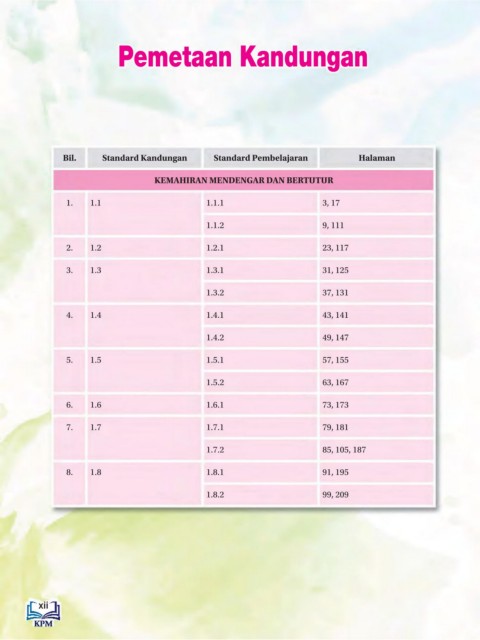 Pemetaan Kandungan

| Bil. | Standard Kandungan | Standard Pembelajaran | Halaman |
|---|---|---|---|
| KEMAHIRAN MENDENGAR DAN BERTUTUR | | | |
| 1. | 1.1 | 1.1.1 | 3, 17 |
| | | 1.1.2 | 9, 111 |
| 2. | 1.2 | 1.2.1 | 23, 117 |
| 3. | 1.3 | 1.3.1 | 31, 125 |
| | | 1.3.2 | 37, 131 |
| 4. | 1.4 | 1.4.1 | 43, 141 |
| | | 1.4.2 | 49, 147 |
| 5. | 1.5 | 1.5.1 | 57, 155 |
| | | 1.5.2 | 63, 167 |
| 6. | 1.6 | 1.6.1 | 73, 173 |
| 7. | 1.7 | 1.7.1 | 79, 181 |
| | | 1.7.2 | 85, 105, 187 |
| 8. | 1.8 | 1.8.1 | 91, 195 |
| | | 1.8.2 | 99, 209 |

xii
KPM